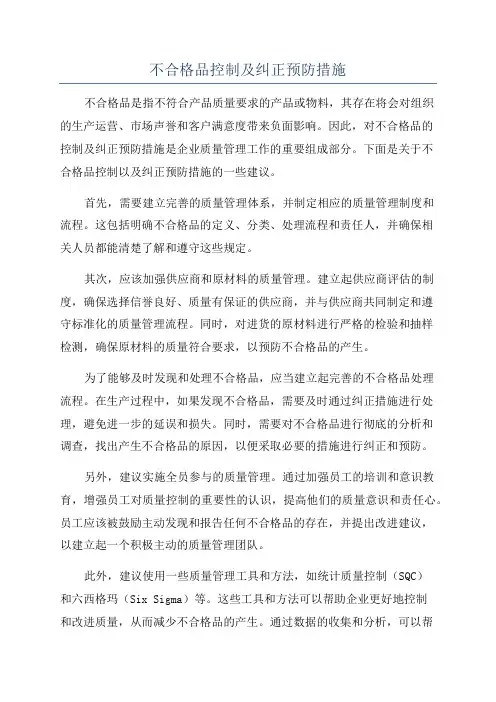 不合格品控制及纠正预防措施

不合格品是指不符合产品质量要求的产品或物料，其存在将会对组织的生产运营、市场声誉和客户满意度带来负面影响。因此，对不合格品的控制及纠正预防措施是企业质量管理工作的重要组成部分。下面是关于不合格品控制以及纠正预防措施的一些建议。

首先，需要建立完善的质量管理体系，并制定相应的质量管理制度和流程。这包括明确不合格品的定义、分类、处理流程和责任人，并确保相关人员都能清楚了解和遵守这些规定。

其次，应该加强供应商和原材料的质量管理。建立起供应商评估的制度，确保选择信誉良好、质量有保证的供应商，并与供应商共同制定和遵守标准化的质量管理流程。同时，对进货的原材料进行严格的检验和抽样检测，确保原材料的质量符合要求，以预防不合格品的产生。

为了能够及时发现和处理不合格品，应当建立起完善的不合格品处理流程。在生产过程中，如果发现不合格品，需要及时通过纠正措施进行处理，避免进一步的延误和损失。同时，需要对不合格品进行彻底的分析和调查，找出产生不合格品的原因，以便采取必要的措施进行纠正和预防。

另外，建议实施全员参与的质量管理。通过加强员工的培训和意识教育，增强员工对质量控制的重要性的认识，提高他们的质量意识和责任心。员工应该被鼓励主动发现和报告任何不合格品的存在，并提出改进建议，以建立起一个积极主动的质量管理团队。

此外，建议使用一些质量管理工具和方法，如统计质量控制（SQC）和六西格玛（Six Sigma）等。这些工具和方法可以帮助企业更好地控制和改进质量，从而减少不合格品的产生。通过数据的收集和分析，可以帮